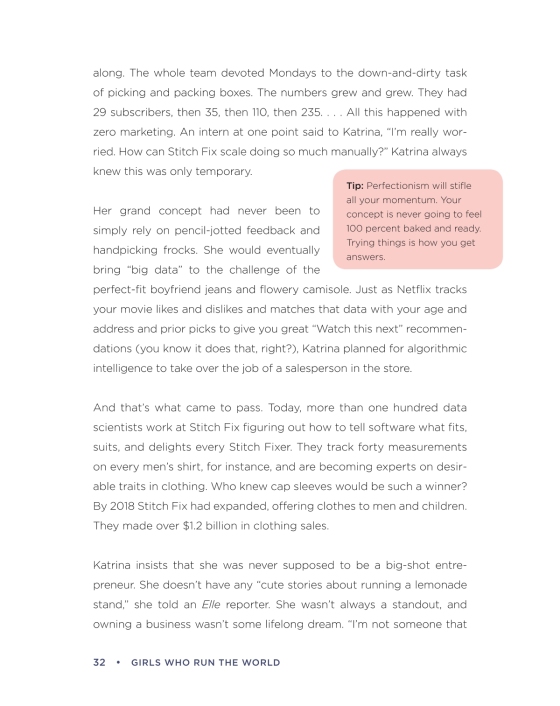 along. The whole team devoted Mondays to the down-and-dirty task of picking and packing boxes. The numbers grew and grew. They had 29 subscribers, then 35, then 110, then 235. . . . All this happened with zero marketing. An intern at one point said to Katrina, "I'm really worried. How can Stitch Fix scale doing so much manually?" Katrina always knew this was only temporary.

Tip: Perfectionism will stifle all your momentum. Your concept is never going to feel 100 percent baked and ready. Trying things is how you get answers.

Her grand concept had never been to simply rely on pencil-jotted feedback and handpicking frocks. She would eventually bring "big data" to the challenge of the perfect-fit boyfriend jeans and flowery camisole. Just as Netflix tracks your movie likes and dislikes and matches that data with your age and address and prior picks to give you great "Watch this next" recommendations (you know it does that, right?), Katrina planned for algorithmic intelligence to take over the job of a salesperson in the store.

And that's what came to pass. Today, more than one hundred data scientists work at Stitch Fix figuring out how to tell software what fits, suits, and delights every Stitch Fixer. They track forty measurements on every men's shirt, for instance, and are becoming experts on desirable traits in clothing. Who knew cap sleeves would be such a winner? By 2018 Stitch Fix had expanded, offering clothes to men and children. They made over $1.2 billion in clothing sales.

Katrina insists that she was never supposed to be a big-shot entrepreneur. She doesn't have any "cute stories about running a lemonade stand," she told an Elle reporter. She wasn't always a standout, and owning a business wasn't some lifelong dream. "I'm not someone that

32 • GIRLS WHO RUN THE WORLD